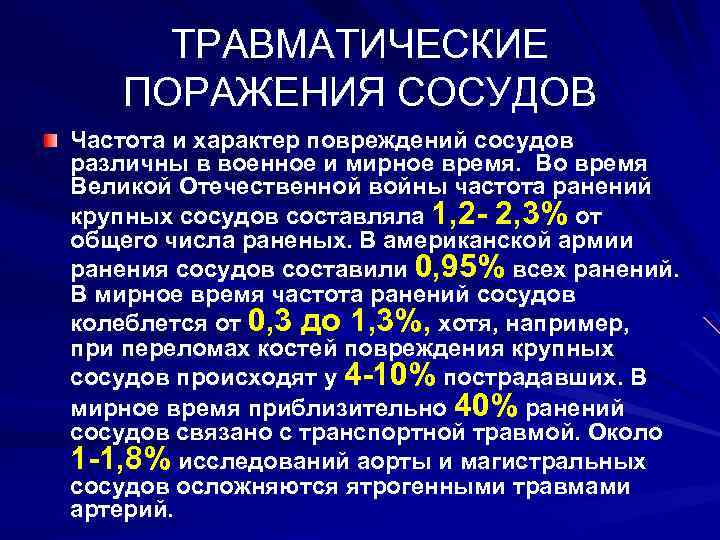 ТРАВМАТИЧЕСКИЕ ПОРАЖЕНИЯ СОСУДОВ

Частота и характер повреждений сосудов различны в военное и мирное время. Во время Великой Отечественной войны частота ранений крупных сосудов составляла 1,2- 2,3% от общего числа раненых. В американской армии ранения сосудов составили 0,95% всех ранений. В мирное время частота ранений сосудов колеблется от 0,3 до 1,3%, хотя, например, при переломах костей повреждения крупных сосудов происходят у 4-10% пострадавших. В мирное время приблизительно 40% ранений сосудов связано с транспортной травмой. Около 1-1,8% исследований аорты и магистральных сосудов осложняются ятрогенными травмами артерий.